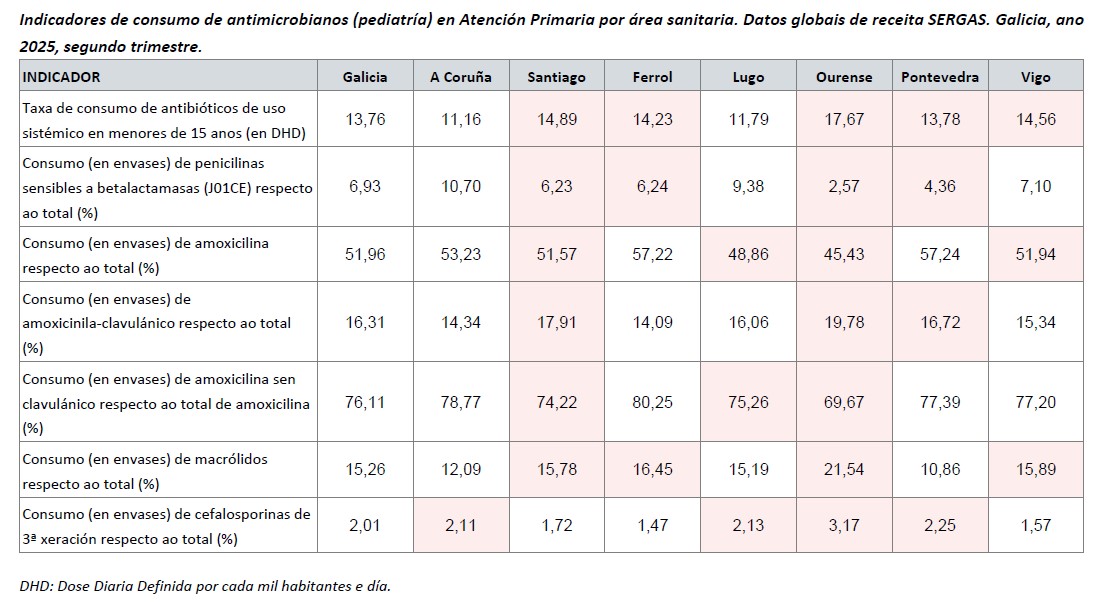 Indicadores de consumo de antimicrobianos (pediatría) en Atención Primaria por área sanitaria. Datos globais de receita SERGAS. Galicia, ano 2025, segundo trimestre.

| INDICADOR | Galicia | A Coruña | Santiago | Ferrol | Lugo | Ourense | Pontevedra | Vigo |
|---|---|---|---|---|---|---|---|---|
| Taxa de consumo de antibióticos de uso sistémico en menores de 15 anos (en DHD) | 13,76 | 11,16 | 14,89 | 14,23 | 11,79 | 17,67 | 13,78 | 14,56 |
| Consumo (en envases) de penicilinas sensibles a betalactamasas (J01CE) respecto ao total (%) | 6,93 | 10,70 | 6,23 | 6,24 | 9,38 | 2,57 | 4,36 | 7,10 |
| Consumo (en envases) de amoxicilina respecto ao total (%) | 51,96 | 53,23 | 51,57 | 57,22 | 48,86 | 45,43 | 57,24 | 51,94 |
| Consumo (en envases) de amoxicinila-clavulánico respecto ao total (%) | 16,31 | 14,34 | 17,91 | 14,09 | 16,06 | 19,78 | 16,72 | 15,34 |
| Consumo (en envases) de amoxicilina sen clavulánico respecto ao total de amoxicilina (%) | 76,11 | 78,77 | 74,22 | 80,25 | 75,26 | 69,67 | 77,39 | 77,20 |
| Consumo (en envases) de macrólidos respecto ao total (%) | 15,26 | 12,09 | 15,78 | 16,45 | 15,19 | 21,54 | 10,86 | 15,89 |
| Consumo (en envases) de cefalosporinas de 3ª xeración respecto ao total (%) | 2,01 | 2,11 | 1,72 | 1,47 | 2,13 | 3,17 | 2,25 | 1,57 |

DHD: Dose Diaria Definida por cada mil habitantes e día.